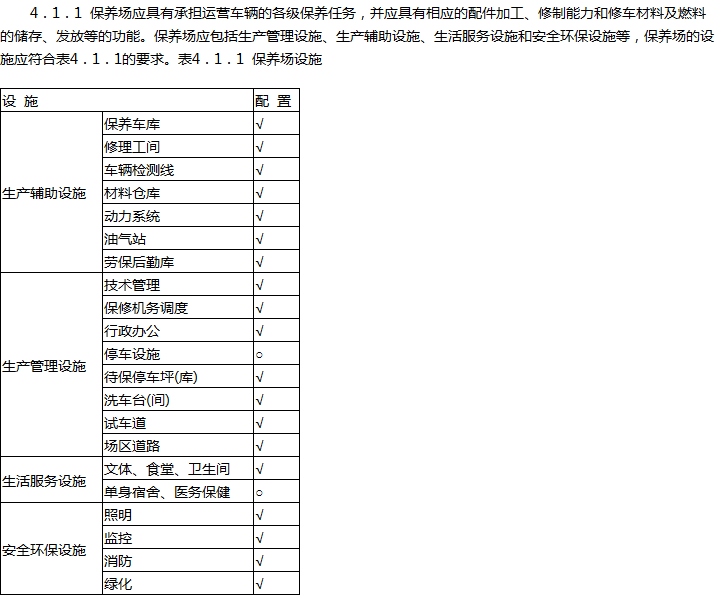 4．1．1 保养场应具有承担运营车辆的各级保养任务，并应具有相应的配件加工、修制能力和修车材料及燃料的储存、发放等的功能。保养场应包括生产管理设施、生产辅助设施、生活服务设施和安全环保设施等，保养场的设施应符合表4．1．1的要求。表4．1．1 保养场设施

| 设 施 | | 配 置 |
|---|---|---|
| 生产辅助设施 | 保养车库 | √ |
| | 修理工间 | √ |
| | 车辆检测线 | √ |
| | 材料仓库 | √ |
| | 动力系统 | √ |
| | 油气站 | √ |
| | 劳保后勤库 | √ |
| 生产管理设施 | 技术管理 | √ |
| | 保修机务调度 | √ |
| | 行政办公 | √ |
| | 停车设施 | ○ |
| | 待保停车坪(库) | √ |
| | 洗车台(间) | √ |
| | 试车道 | √ |
| | 场区道路 | √ |
| 生活服务设施 | 文体、食堂、卫生间 | √ |
| | 单身宿舍、医务保健 | ○ |
| 安全环保设施 | 照明 | √ |
| | 监控 | √ |
| | 消防 | √ |
| | 绿化 | √ |